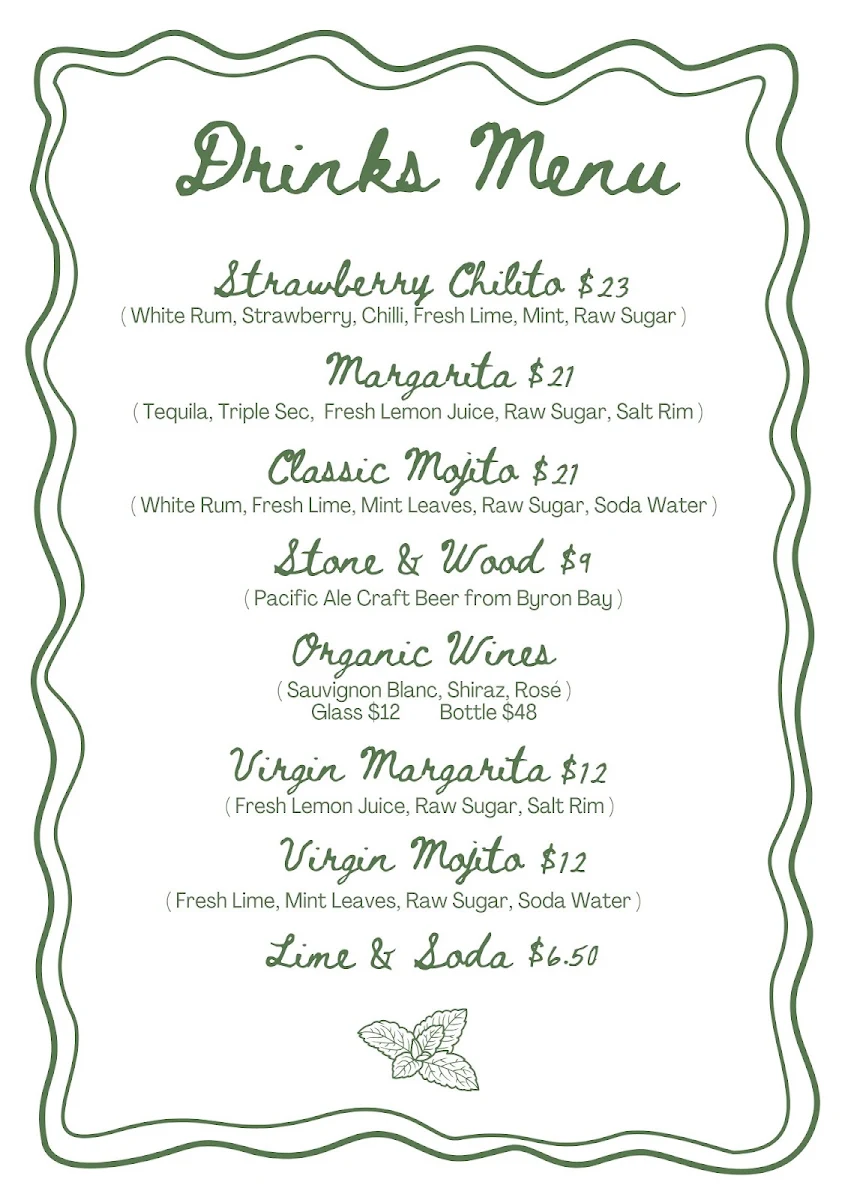 Drinks Menu

Strawberry Chilito $23
( White Rum, Strawberry, Chilli, Fresh Lime, Mint, Raw Sugar )

Margarita $21
( Tequila, Triple Sec, Fresh Lemon Juice, Raw Sugar, Salt Rim )

Classic Mojito $21
( White Rum, Fresh Lime, Mint Leaves, Raw Sugar, Soda Water )

Stone & Wood $9
( Pacific Ale Craft Beer from Byron Bay )

Organic Wines
( Sauvignon Blanc, Shiraz, Rosé )
Glass $12 Bottle $48

Virgin Margarita $12
( Fresh Lemon Juice, Raw Sugar, Salt Rim )

Virgin Mojito $12
( Fresh Lime, Mint Leaves, Raw Sugar, Soda Water )

Lime & Soda $6.50